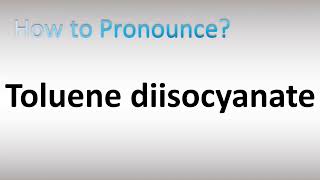 How to Pronounce?

Toluene diisocyanate